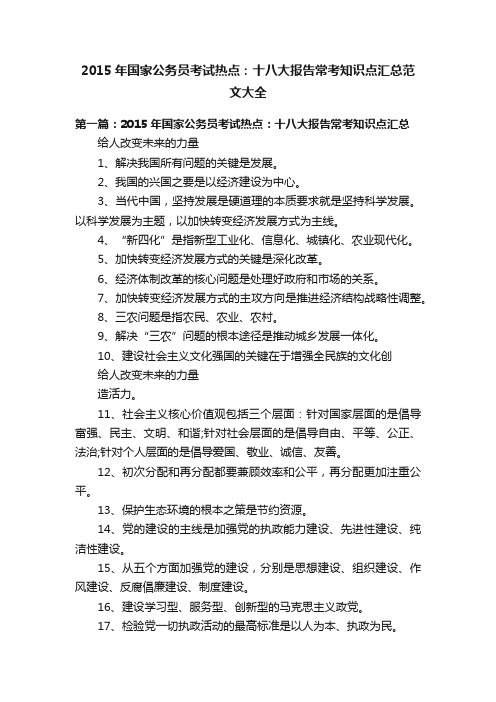 2015 年国家公务员考试热点：十八大报告常考知识点汇总范文大全

第一篇：2015 年国家公务员考试热点：十八大报告常考知识点汇总

给人改变未来的力量

1、解决我国所有问题的关键是发展。

2、我国的兴国之要是以经济建设为中心。

3、当代中国，坚持发展是硬道理的本质要求就是坚持科学发展。以科学发展为主题，以加快转变经济发展方式为主线。

4、“新四化”是指新型工业化、信息化、城镇化、农业现代化。

5、加快转变经济发展方式的关键是深化改革。

6、经济体制改革的核心问题是处理好政府和市场的关系。

7、加快转变经济发展方式的主攻方向是推进经济结构战略性调整。

8、三农问题是指农民、农业、农村。

9、解决“三农”问题的根本途径是推动城乡发展一体化。

10、建设社会主义文化强国的关键在于增强全民族的文化创

给人改变未来的力量

造活力。

11、社会主义核心价值观包括三个层面：针对国家层面的是倡导富强、民主、文明、和谐;针对社会层面的是倡导自由、平等、公正、法治;针对个人层面的是倡导爱国、敬业、诚信、友善。

12、初次分配和再分配都要兼顾效率和公平，再分配更加注重公平。

13、保护生态环境的根本之策是节约资源。

14、党的建设的主线是加强党的执政能力建设、先进性建设、纯洁性建设。

15、从五个方面加强党的建设，分别是思想建设、组织建设、作风建设、反腐倡廉建设、制度建设。

16、建设学习型、服务型、创新型的马克思主义政党。

17、检验党一切执政活动的最高标准是以人为本、执政为民。